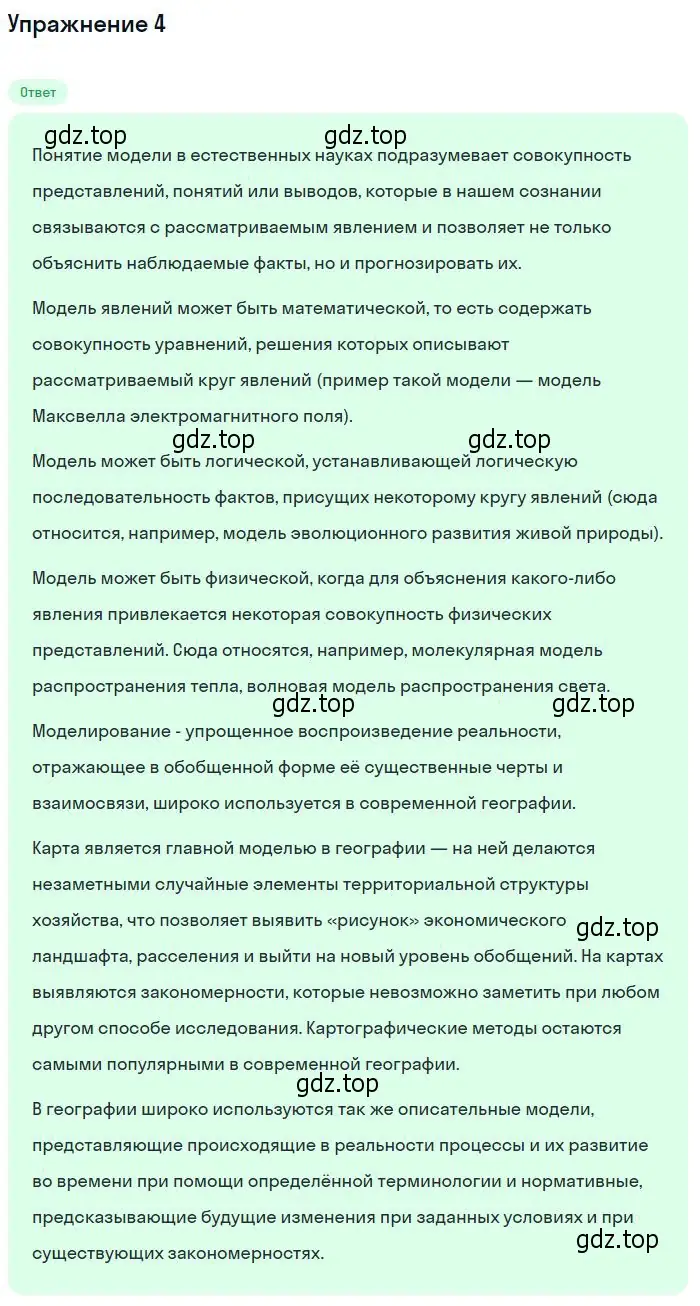 Упражнение 4

Ответ

gdz.top gdz.top

Понятие модели в естественных науках подразумевает совокупность представлений, понятий или выводов, которые в нашем сознании связываются с рассматриваемым явлением и позволяет не только объяснить наблюдаемые факты, но и прогнозировать их.

Модель явлений может быть математической, то есть содержать совокупность уравнений, решения которых описывают рассматриваемый круг явлений (пример такой модели — модель Максвелла электромагнитного поля).

gdz.top gdz.top

Модель может быть логической, устанавливающей логическую последовательность фактов, присущих некоторому кругу явлений (сюда относится, например, модель эволюционного развития живой природы).

Модель может быть физической, когда для объяснения какого-либо явления привлекается некоторая совокупность физических представлений. Сюда относятся, например, молекулярная модель распространения тепла, волновая модель распространения света.

gdz.top gdz.top

Моделирование - упрощенное воспроизведение реальности, отражающее в обобщенной форме её существенные черты и взаимосвязи, широко используется в современной географии.

Карта является главной моделью в географии — на ней делаются незаметными случайные элементы территориальной структуры хозяйства, что позволяет выявить «рисунок» экономического ландшафта, расселения и выйти на новый уровень обобщений. На картах выявляются закономерности, которые невозможно заметить при любом другом способе исследования. Картографические методы остаются самыми популярными в современной географии.

gdz.top

gdz.top

В географии широко используются так же описательные модели, представляющие происходящие в реальности процессы и их развитие во времени при помощи определённой терминологии и нормативные, предсказывающие будущие изменения при заданных условиях и при существующих закономерностях.

gdz.top